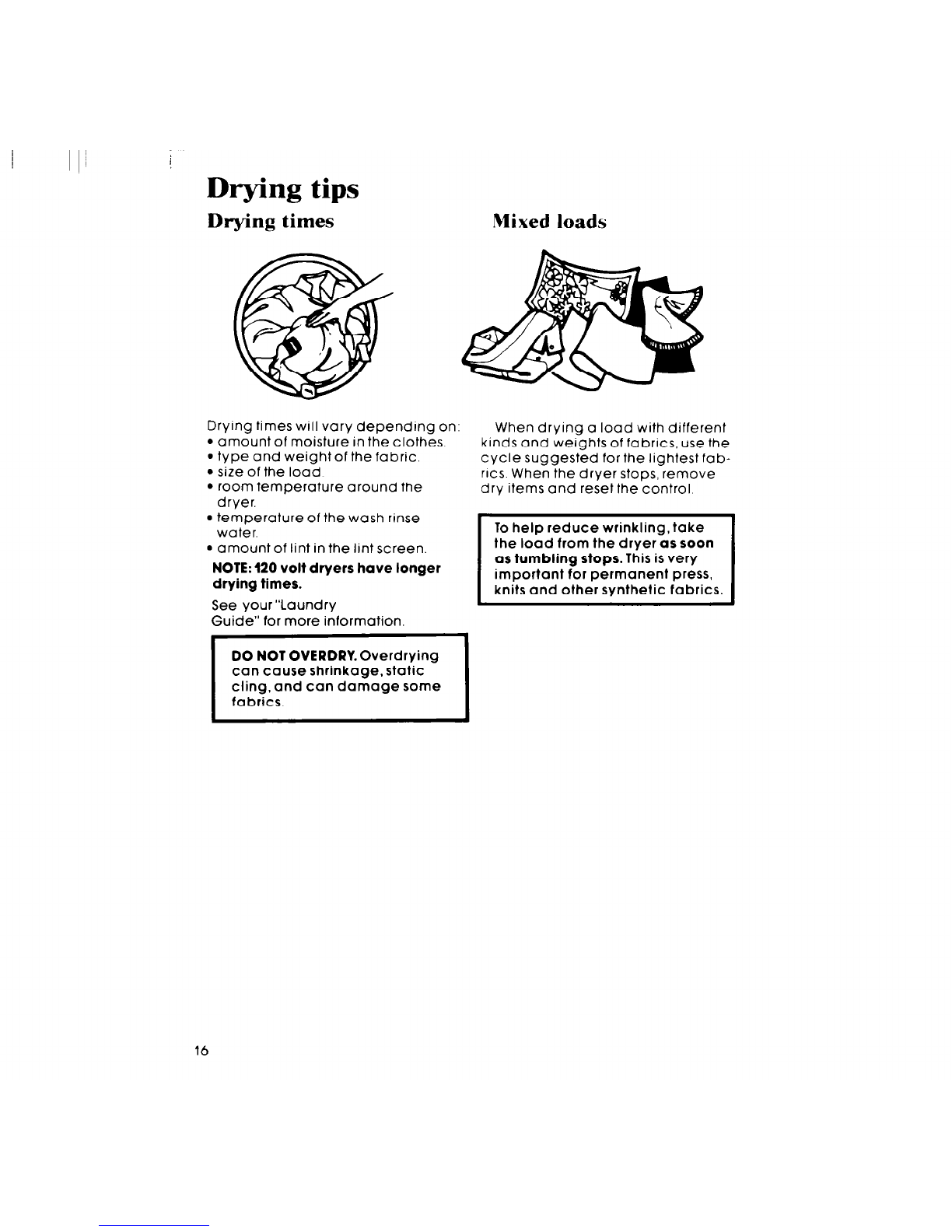 Drying tips

Drying times

Drying times will vary depending on:
• amount of moisture in the clothes.
• type and weight of the fabric.
• size of the load.
• room temperature around the dryer.
• temperature of the wash rinse water.
• amount of lint in the lint screen.

NOTE: 120 volt dryers have longer drying times.

See your "Laundry Guide" for more information.

DO NOT OVERDRY. Overdrying can cause shrinkage, static cling, and can damage some fabrics.

Mixed loads

When drying a load with different kinds and weights of fabrics, use the cycle suggested for the lightest fabrics. When the dryer stops, remove dry items and reset the control.

To help reduce wrinkling, take the load from the dryer as soon as tumbling stops. This is very important for permanent press, knits and other synthetic fabrics.

16